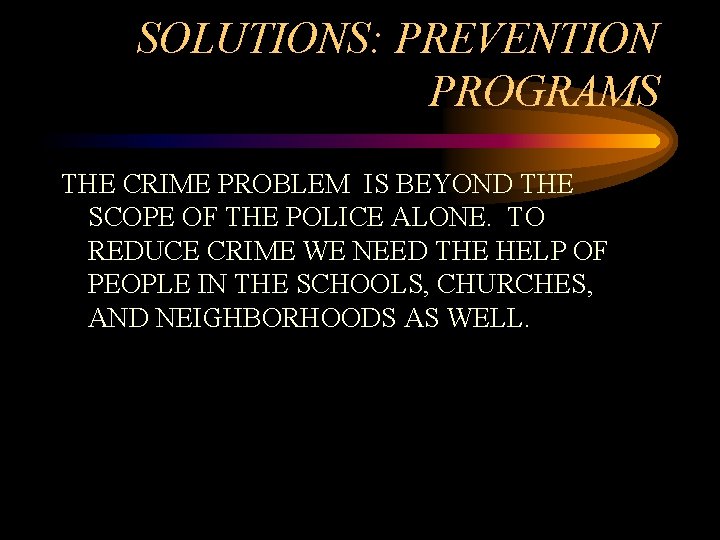 SOLUTIONS: PREVENTION PROGRAMS

THE CRIME PROBLEM IS BEYOND THE SCOPE OF THE POLICE ALONE. TO REDUCE CRIME WE NEED THE HELP OF PEOPLE IN THE SCHOOLS, CHURCHES, AND NEIGHBORHOODS AS WELL.